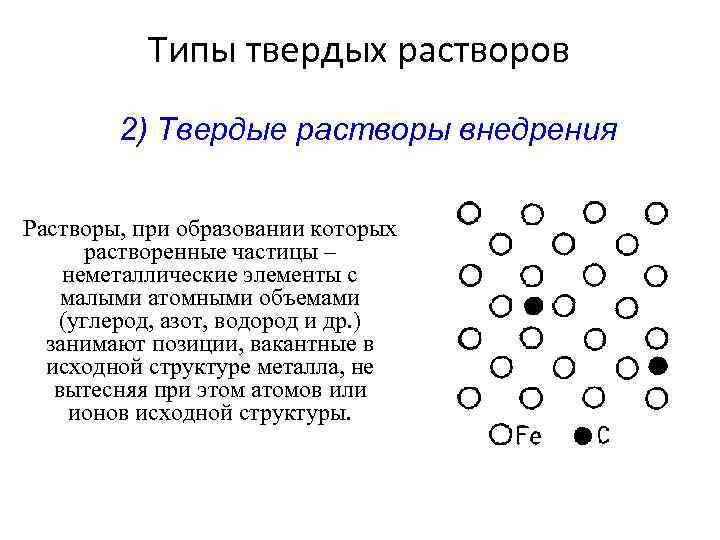 Типы твердых растворов

2) Твердые растворы внедрения

Растворы, при образовании которых растворенные частицы – неметаллические элементы с малыми атомными объемами (углерод, азот, водород и др.) занимают позиции, вакантные в исходной структуре металла, не вытесняя при этом атомов или ионов исходной структуры.

Fe C